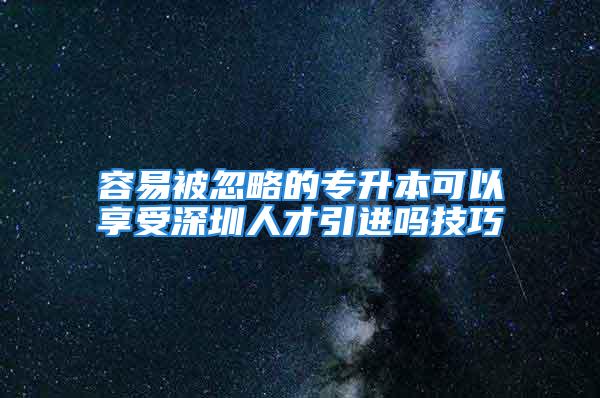 容易被忽略的专升本可以享受深圳人才引进吗技巧